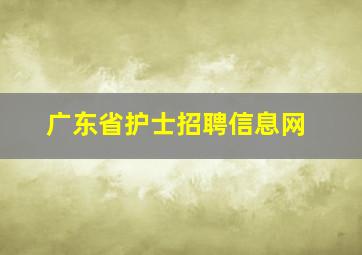 广东省护士招聘信息网